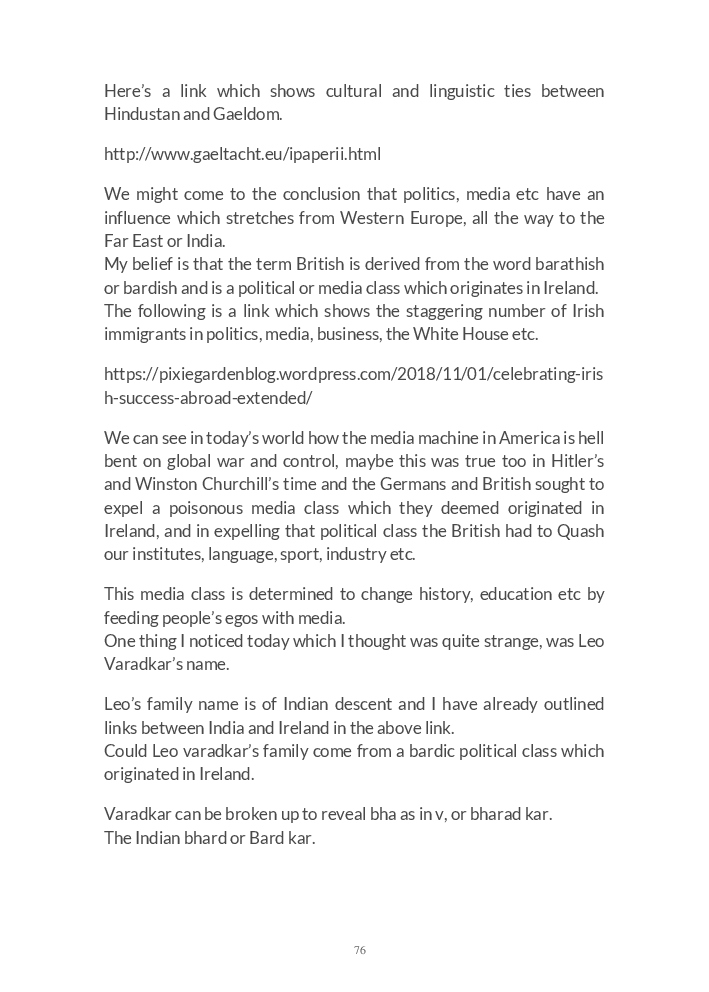 Here's a link which shows cultural and linguistic ties between Hindustan and Gaeldom.

http://www.gaeltacht.eu/ipaperii.html

We might come to the conclusion that politics, media etc have an influence which stretches from Western Europe, all the way to the Far East or India.
My belief is that the term British is derived from the word barathish or bardish and is a political or media class which originates in Ireland.
The following is a link which shows the staggering number of Irish immigrants in politics, media, business, the White House etc.

https://pixiegardenblog.wordpress.com/2018/11/01/celebrating-irish-success-abroad-extended/

We can see in today's world how the media machine in America is hell bent on global war and control, maybe this was true too in Hitler's and Winston Churchill's time and the Germans and British sought to expel a poisonous media class which they deemed originated in Ireland, and in expelling that political class the British had to Quash our institutes, language, sport, industry etc.

This media class is determined to change history, education etc by feeding people's egos with media.
One thing I noticed today which I thought was quite strange, was Leo Varadkar's name.

Leo's family name is of Indian descent and I have already outlined links between India and Ireland in the above link.
Could Leo varadkar's family come from a bardic political class which originated in Ireland.

Varadkar can be broken up to reveal bha as in v, or bharad kar.
The Indian bhard or Bard kar.

76